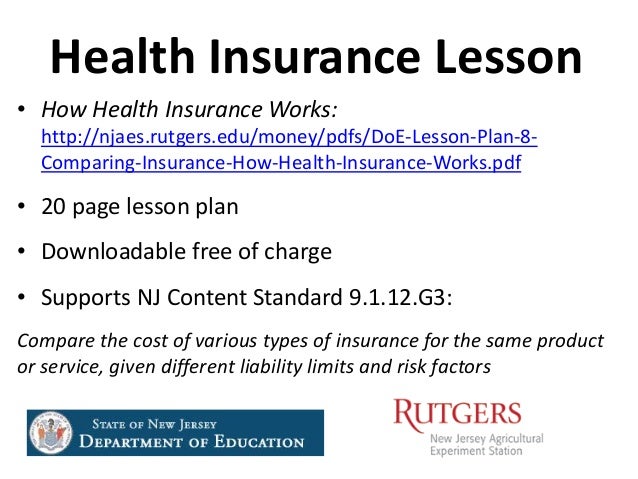 Health Insurance Lesson

• How Health Insurance Works: http://njaes.rutgers.edu/money/pdfs/DoE-Lesson-Plan-8-Comparing-Insurance-How-Health-Insurance-Works.pdf

• 20 page lesson plan

• Downloadable free of charge

• Supports NJ Content Standard 9.1.12.G3:

Compare the cost of various types of insurance for the same product or service, given different liability limits and risk factors

STATE OF NEW JERSEY
DEPARTMENT OF EDUCATION

RUTGERS
New Jersey Agricultural Experiment Station